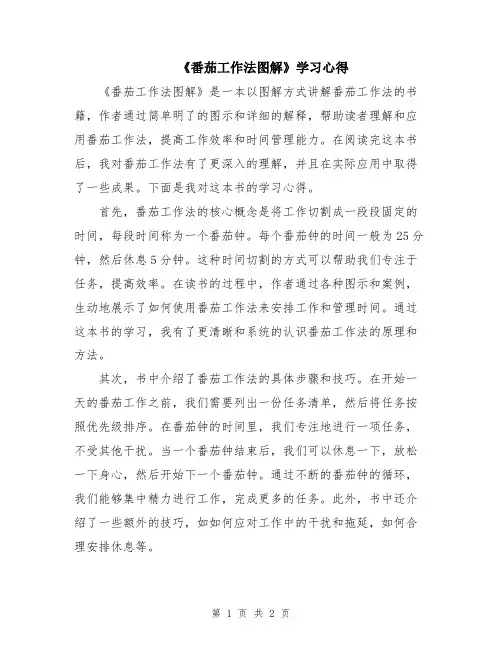 《番茄工作法图解》学习心得

《番茄工作法图解》是一本以图解方式讲解番茄工作法的书籍，作者通过简单明了的图示和详细的解释，帮助读者理解和应用番茄工作法，提高工作效率和时间管理能力。在阅读完这本书后，我对番茄工作法有了更深入的理解，并且在实际应用中取得了一些成果。下面是我对这本书的学习心得。

首先，番茄工作法的核心概念是将工作切割成一段段固定的时间，每段时间称为一个番茄钟。每个番茄钟的时间一般为25分钟，然后休息5分钟。这种时间切割的方式可以帮助我们专注于任务，提高效率。在读书的过程中，作者通过各种图示和案例，生动地展示了如何使用番茄工作法来安排工作和管理时间。通过这本书的学习，我有了更清晰和系统的认识番茄工作法的原理和方法。

其次，书中介绍了番茄工作法的具体步骤和技巧。在开始一天的番茄工作之前，我们需要列出一份任务清单，然后将任务按照优先级排序。在番茄钟的时间里，我们专注地进行一项任务，不受其他干扰。当一个番茄钟结束后，我们可以休息一下，放松一下身心，然后开始下一个番茄钟。通过不断的番茄钟的循环，我们能够集中精力进行工作，完成更多的任务。此外，书中还介绍了一些额外的技巧，如如何应对工作中的干扰和拖延，如何合理安排休息等。

第 1 页 共 2 页